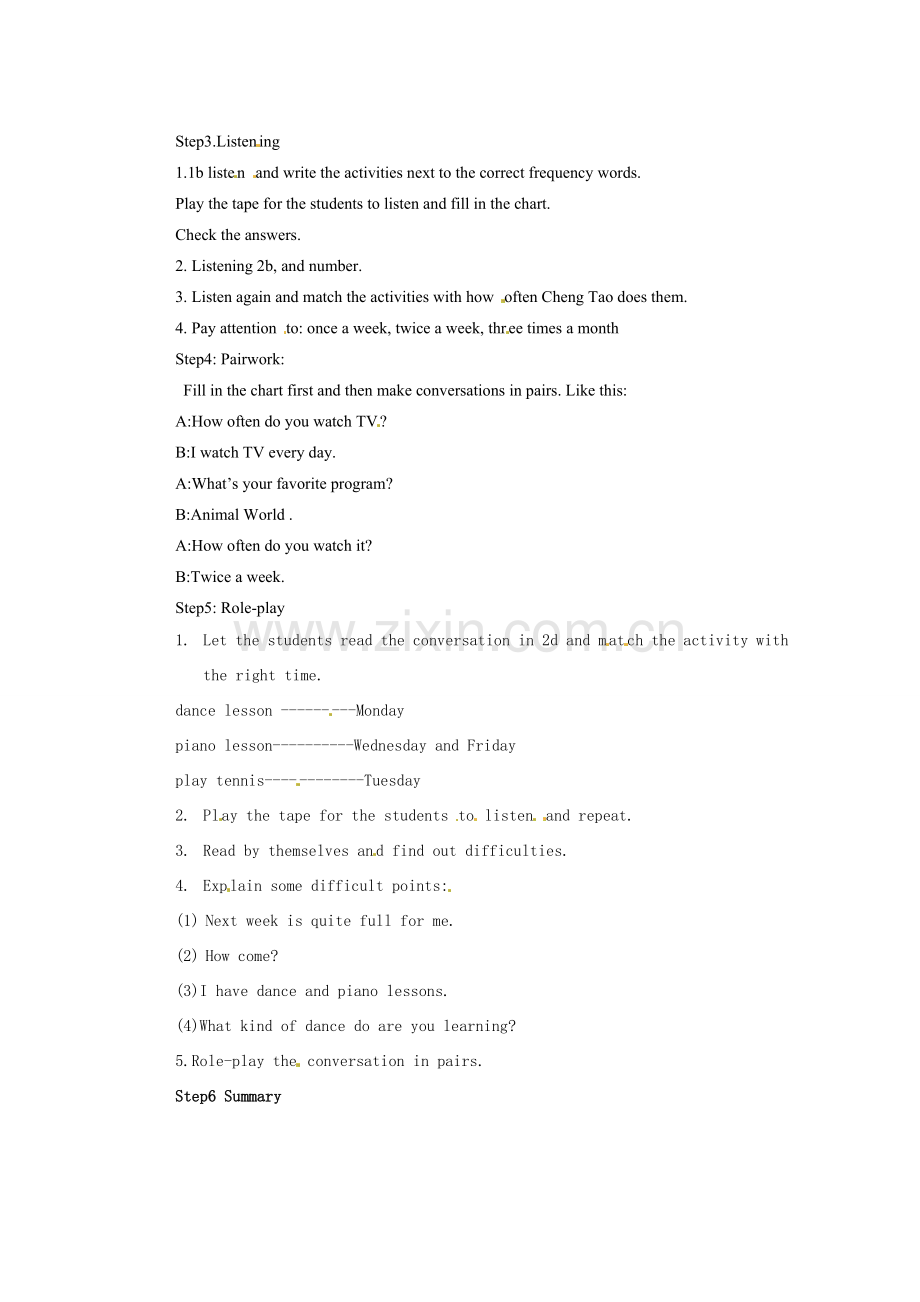 Step3.Listening

1.1b listen and write the activities next to the correct frequency words.

Play the tape for the students to listen and fill in the chart.

Check the answers.

2. Listening 2b, and number.

3. Listen again and match the activities with how often Cheng Tao does them.

4. Pay attention to: once a week, twice a week, three times a month

Step4: Pairwork:

Fill in the chart first and then make conversations in pairs. Like this:

A:How often do you watch TV?

B:I watch TV every day.

A:What's your favorite program?

B:Animal World .

A:How often do you watch it?

B:Twice a week.

Step5: Role-play

1. Let the students read the conversation in 2d and match the activity with the right time.

dance lesson ---------Monday

piano lesson----------Wednesday and Friday

play tennis------------Tuesday

2. Play the tape for the students to listen and repeat.

3. Read by themselves and find out difficulties.

4. Explain some difficult points:

(1) Next week is quite full for me.

(2) How come?

(3)I have dance and piano lessons.

(4)What kind of dance do are you learning?

5.Role-play the conversation in pairs.

Step6 Summary

www.zixin.com.cn